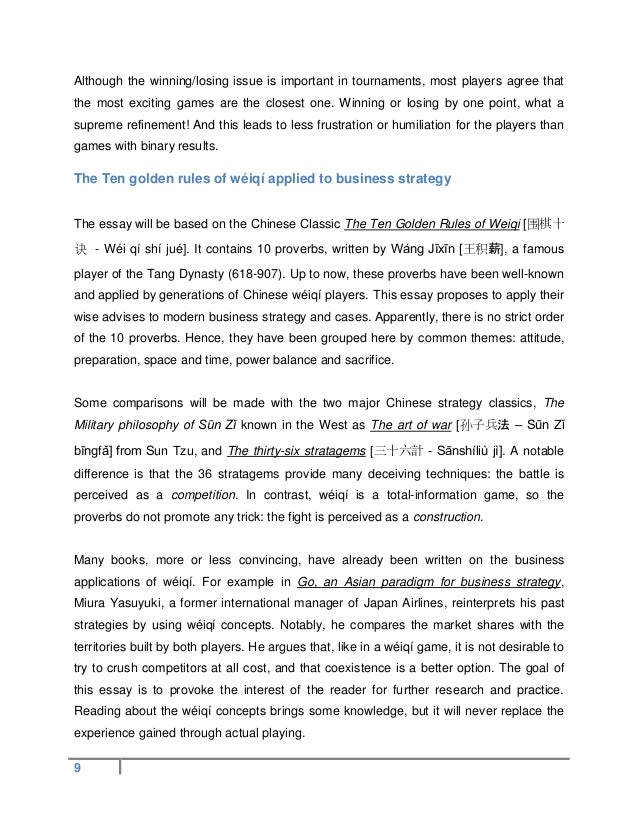 Although the winning/losing issue is important in tournaments, most players agree that the most exciting games are the closest one. Winning or losing by one point, what a supreme refinement! And this leads to less frustration or humiliation for the players than games with binary results.

The Ten golden rules of wéiqí applied to business strategy

The essay will be based on the Chinese Classic The Ten Golden Rules of Weiqi [围棋十诀 - Wéi qí shí jué]. It contains 10 proverbs, written by Wáng Jīxīn [王积薪], a famous player of the Tang Dynasty (618-907). Up to now, these proverbs have been well-known and applied by generations of Chinese wéiqí players. This essay proposes to apply their wise advises to modern business strategy and cases. Apparently, there is no strict order of the 10 proverbs. Hence, they have been grouped here by common themes: attitude, preparation, space and time, power balance and sacrifice.

Some comparisons will be made with the two major Chinese strategy classics, The Military philosophy of Sūn Zǐ known in the West as The art of war [孙子兵法 – Sūn Zǐ bīngfǎ] from Sun Tzu, and The thirty-six stratagems [三十六計 - Sānshíliù jì]. A notable difference is that the 36 stratagems provide many deceiving techniques: the battle is perceived as a competition. In contrast, wéiqí is a total-information game, so the proverbs do not promote any trick: the fight is perceived as a construction.

Many books, more or less convincing, have already been written on the business applications of wéiqí. For example in Go, an Asian paradigm for business strategy, Miura Yasuyuki, a former international manager of Japan Airlines, reinterprets his past strategies by using wéiqí concepts. Notably, he compares the market shares with the territories built by both players. He argues that, like in a wéiqí game, it is not desirable to try to crush competitors at all cost, and that coexistence is a better option. The goal of this essay is to provoke the interest of the reader for further research and practice. Reading about the wéiqí concepts brings some knowledge, but it will never replace the experience gained through actual playing.

9